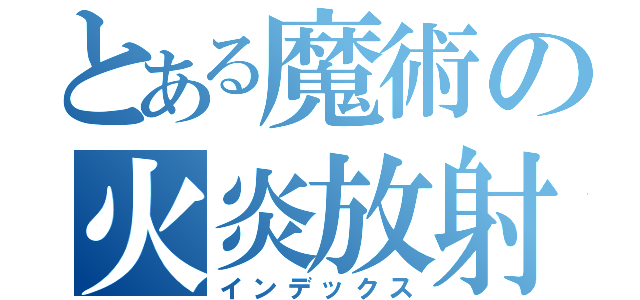 とある魔術の
火炎放射
インデックス